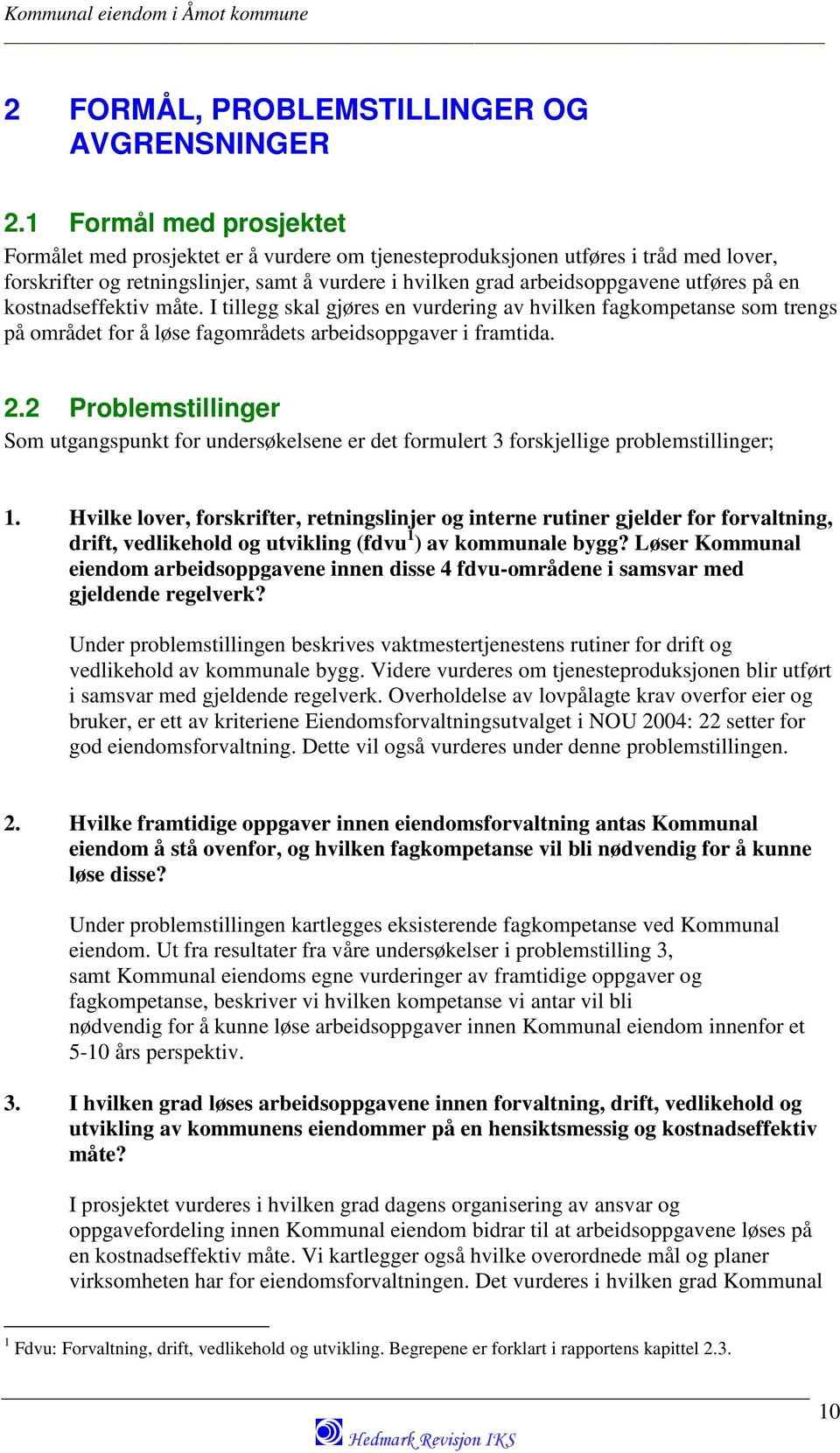 Kommunal eiendom i Åmot kommune

2 FORMÅL, PROBLEMSTILLINGER OG AVGRENSNINGER

2.1 Formål med prosjektet

Formålet med prosjektet er å vurdere om tjenesteproduksjonen utføres i tråd med lover, forskrifter og retningslinjer, samt å vurdere i hvilken grad arbeidsoppgavene utføres på en kostnadseffektiv måte. I tillegg skal gjøres en vurdering av hvilken fagkompetanse som trengs på området for å løse fagområdets arbeidsoppgaver i framtida.

2.2 Problemstillinger

Som utgangspunkt for undersøkelsene er det formulert 3 forskjellige problemstillinger;

1. Hvilke lover, forskrifter, retningslinjer og interne rutiner gjelder for forvaltning, drift, vedlikehold og utvikling (fdvu$^1$) av kommunale bygg? Løser Kommunal eiendom arbeidsoppgavene innen disse 4 fdvu-områdene i samsvar med gjeldende regelverk?

Under problemstillingen beskrives vaktmestertjenestens rutiner for drift og vedlikehold av kommunale bygg. Videre vurderes om tjenesteproduksjonen blir utført i samsvar med gjeldende regelverk. Overholdelse av lovpålagte krav overfor eier og bruker, er ett av kriteriene Eiendomsforvaltningsutvalget i NOU 2004: 22 setter for god eiendomsforvaltning. Dette vil også vurderes under denne problemstillingen.

2. Hvilke framtidige oppgaver innen eiendomsforvaltning antas Kommunal eiendom å stå ovenfor, og hvilken fagkompetanse vil bli nødvendig for å kunne løse disse?

Under problemstillingen kartlegges eksisterende fagkompetanse ved Kommunal eiendom. Ut fra resultater fra våre undersøkelser i problemstilling 3, samt Kommunal eiendoms egne vurderinger av framtidige oppgaver og fagkompetanse, beskriver vi hvilken kompetanse vi antar vil bli nødvendig for å kunne løse arbeidsoppgaver innen Kommunal eiendom innenfor et 5-10 års perspektiv.

3. I hvilken grad løses arbeidsoppgavene innen forvaltning, drift, vedlikehold og utvikling av kommunens eiendommer på en hensiktsmessig og kostnadseffektiv måte?

I prosjektet vurderes i hvilken grad dagens organisering av ansvar og oppgavefordeling innen Kommunal eiendom bidrar til at arbeidsoppgavene løses på en kostnadseffektiv måte. Vi kartlegger også hvilke overordnede mål og planer virksomheten har for eiendomsforvaltningen. Det vurderes i hvilken grad Kommunal

$^1$ Fdvu: Forvaltning, drift, vedlikehold og utvikling. Begrepene er forklart i rapportens kapittel 2.3.

10

Hedmark Revisjon IKS